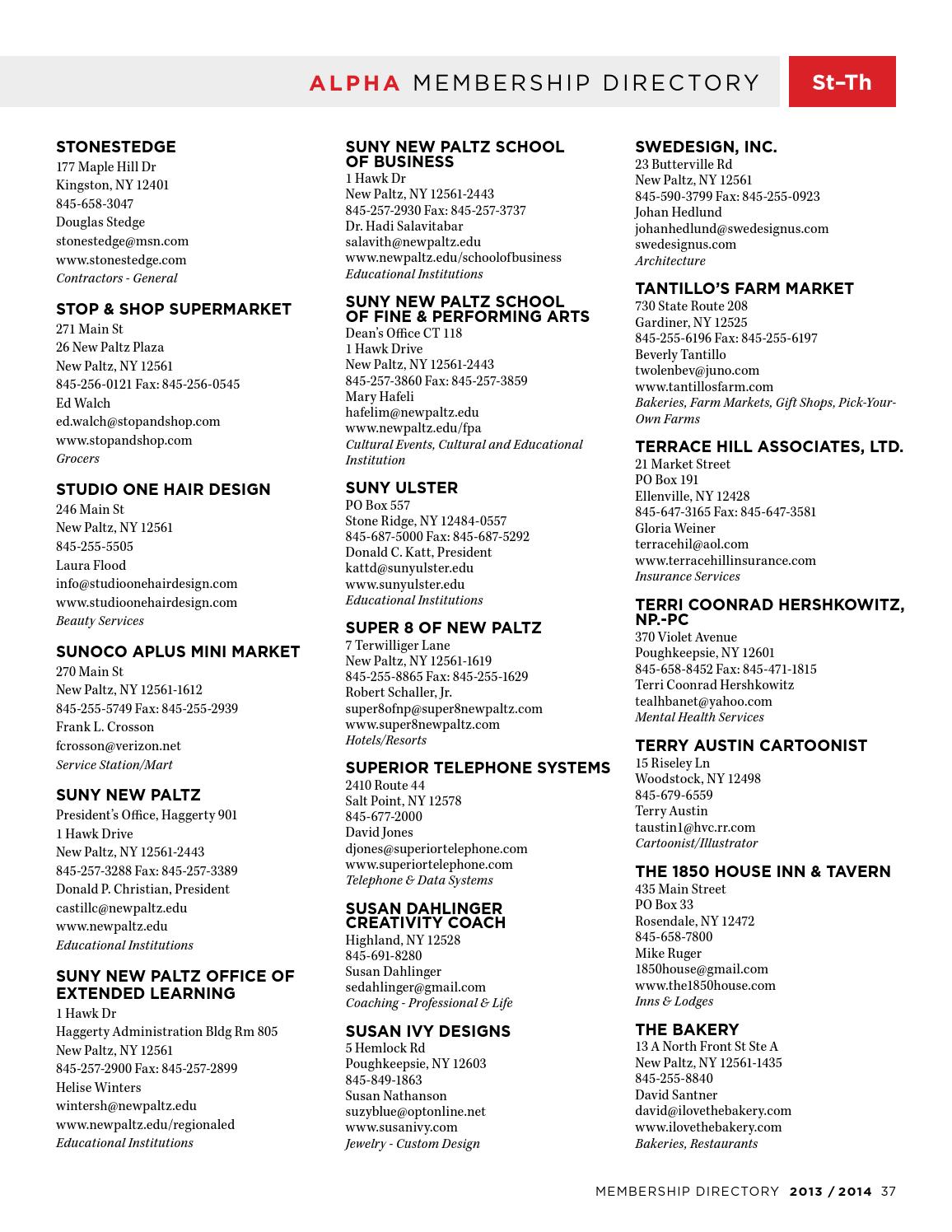 ALPHA MEMBERSHIP DIRECTORY St–Th

STONESTEDGE
177 Maple Hill Dr
Kingston, NY 12401
845-658-3047
Douglas Stedge
stonestedge@msn.com
www.stonestedge.com
Contractors - General

STOP & SHOP SUPERMARKET
271 Main St
26 New Paltz Plaza
New Paltz, NY 12561
845-256-0121 Fax: 845-256-0545
Ed Walch
ed.walch@stopandshop.com
www.stopandshop.com
Grocers

STUDIO ONE HAIR DESIGN
246 Main St
New Paltz, NY 12561
845-255-5505
Laura Flood
info@studioonehairdesign.com
www.studioonehairdesign.com
Beauty Services

SUNOCO APLUS MINI MARKET
270 Main St
New Paltz, NY 12561-1612
845-255-5749 Fax: 845-255-2939
Frank L. Crosson
fcrosson@verizon.net
Service Station/Mart

SUNY NEW PALTZ
President's Office, Haggerty 901
1 Hawk Drive
New Paltz, NY 12561-2443
845-257-3288 Fax: 845-257-3389
Donald P. Christian, President
castillc@newpaltz.edu
www.newpaltz.edu
Educational Institutions

SUNY NEW PALTZ OFFICE OF EXTENDED LEARNING
1 Hawk Dr
Haggerty Administration Bldg Rm 805
New Paltz, NY 12561
845-257-2900 Fax: 845-257-2899
Helise Winters
wintersh@newpaltz.edu
www.newpaltz.edu/regionaled
Educational Institutions

SUNY NEW PALTZ SCHOOL OF BUSINESS
1 Hawk Dr
New Paltz, NY 12561-2443
845-257-2930 Fax: 845-257-3737
Dr. Hadi Salavitabar
salavith@newpaltz.edu
www.newpaltz.edu/schoolofbusiness
Educational Institutions

SUNY NEW PALTZ SCHOOL OF FINE & PERFORMING ARTS
Dean's Office CT 118
1 Hawk Drive
New Paltz, NY 12561-2443
845-257-3860 Fax: 845-257-3859
Mary Hafeli
hafelim@newpaltz.edu
www.newpaltz.edu/fpa
Cultural Events, Cultural and Educational Institution

SUNY ULSTER
PO Box 557
Stone Ridge, NY 12484-0557
845-687-5000 Fax: 845-687-5292
Donald C. Katt, President
kattd@sunyulster.edu
www.sunyulster.edu
Educational Institutions

SUPER 8 OF NEW PALTZ
7 Terwilliger Lane
New Paltz, NY 12561-1619
845-255-8865 Fax: 845-255-1629
Robert Schaller, Jr.
super8ofnp@super8newpaltz.com
www.super8newpaltz.com
Hotels/Resorts

SUPERIOR TELEPHONE SYSTEMS
2410 Route 44
Salt Point, NY 12578
845-677-2000
David Jones
djones@superiortelephone.com
www.superiortelephone.com
Telephone & Data Systems

SUSAN DAHLINGER CREATIVITY COACH
Highland, NY 12528
845-691-8280
Susan Dahlinger
sedahlinger@gmail.com
Coaching - Professional & Life

SUSAN IVY DESIGNS
5 Hemlock Rd
Poughkeepsie, NY 12603
845-849-1863
Susan Nathanson
suzyblue@optonline.net
www.susanivy.com
Jewelry - Custom Design

SWEDESIGN, INC.
23 Butterville Rd
New Paltz, NY 12561
845-590-3799 Fax: 845-255-0923
Johan Hedlund
johanhedlund@swedesignus.com
swedesignus.com
Architecture

TANTILLO'S FARM MARKET
730 State Route 208
Gardiner, NY 12525
845-255-6196 Fax: 845-255-6197
Beverly Tantillo
twolenbev@juno.com
www.tantillosfarm.com
Bakeries, Farm Markets, Gift Shops, Pick-Your-Own Farms

TERRACE HILL ASSOCIATES, LTD.
21 Market Street
PO Box 191
Ellenville, NY 12428
845-647-3165 Fax: 845-647-3581
Gloria Weiner
terracehil@aol.com
www.terracehillinsurance.com
Insurance Services

TERRI COONRAD HERSHKOWITZ, NP.-PC
370 Violet Avenue
Poughkeepsie, NY 12601
845-658-8452 Fax: 845-471-1815
Terri Coonrad Hershkowitz
tealhbanet@yahoo.com
Mental Health Services

TERRY AUSTIN CARTOONIST
15 Riseley Ln
Woodstock, NY 12498
845-679-6559
Terry Austin
taustin1@hvc.rr.com
Cartoonist/Illustrator

THE 1850 HOUSE INN & TAVERN
435 Main Street
PO Box 33
Rosendale, NY 12472
845-658-7800
Mike Ruger
1850house@gmail.com
www.the1850house.com
Inns & Lodges

THE BAKERY
13 A North Front St Ste A
New Paltz, NY 12561-1435
845-255-8840
David Santner
david@ilovethebakery.com
www.ilovethebakery.com
Bakeries, Restaurants

MEMBERSHIP DIRECTORY 2013 / 2014 37